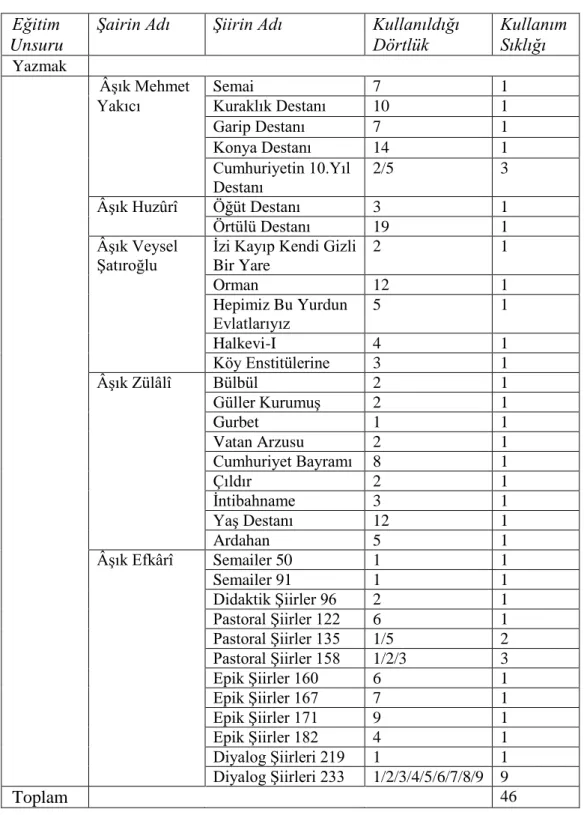 | Eğitim Unsuru | Şairin Adı | Şiirin Adı | Kullanıldığı Dörtlük | Kullanım Sıklığı |
|---|---|---|---|---|
| Yazmak | | | | |
| | Âşık Mehmet Yakıcı | Semai | 7 | 1 |
| | | Kuraklık Destanı | 10 | 1 |
| | | Garip Destanı | 7 | 1 |
| | | Konya Destanı | 14 | 1 |
| | | Cumhuriyetin 10.Yıl Destanı | 2/5 | 3 |
| | Âşık Huzûrî | Öğüt Destanı | 3 | 1 |
| | | Örtülü Destanı | 19 | 1 |
| | Âşık Veysel Şatıroğlu | İzi Kayıp Kendi Gizli Bir Yare | 2 | 1 |
| | | Orman | 12 | 1 |
| | | Hepimiz Bu Yurdun Evlatlarıyız | 5 | 1 |
| | | Halkevi-I | 4 | 1 |
| | | Köy Enstitülerine | 3 | 1 |
| | Âşık Zülâlî | Bülbül | 2 | 1 |
| | | Güller Kurumuş | 2 | 1 |
| | | Gurbet | 1 | 1 |
| | | Vatan Arzusu | 2 | 1 |
| | | Cumhuriyet Bayramı | 8 | 1 |
| | | Çıldır | 2 | 1 |
| | | İntibahname | 3 | 1 |
| | | Yaş Destanı | 12 | 1 |
| | | Ardahan | 5 | 1 |
| | Âşık Efkârî | Semailer 50 | 1 | 1 |
| | | Semailer 91 | 1 | 1 |
| | | Didaktik Şiirler 96 | 2 | 1 |
| | | Pastoral Şiirler 122 | 6 | 1 |
| | | Pastoral Şiirler 135 | 1/5 | 2 |
| | | Pastoral Şiirler 158 | 1/2/3 | 3 |
| | | Epik Şiirler 160 | 6 | 1 |
| | | Epik Şiirler 167 | 7 | 1 |
| | | Epik Şiirler 171 | 9 | 1 |
| | | Epik Şiirler 182 | 4 | 1 |
| | | Diyalog Şiirleri 219 | 1 | 1 |
| | | Diyalog Şiirleri 233 | 1/2/3/4/5/6/7/8/9 | 9 |
| Toplam | | | | 46 |